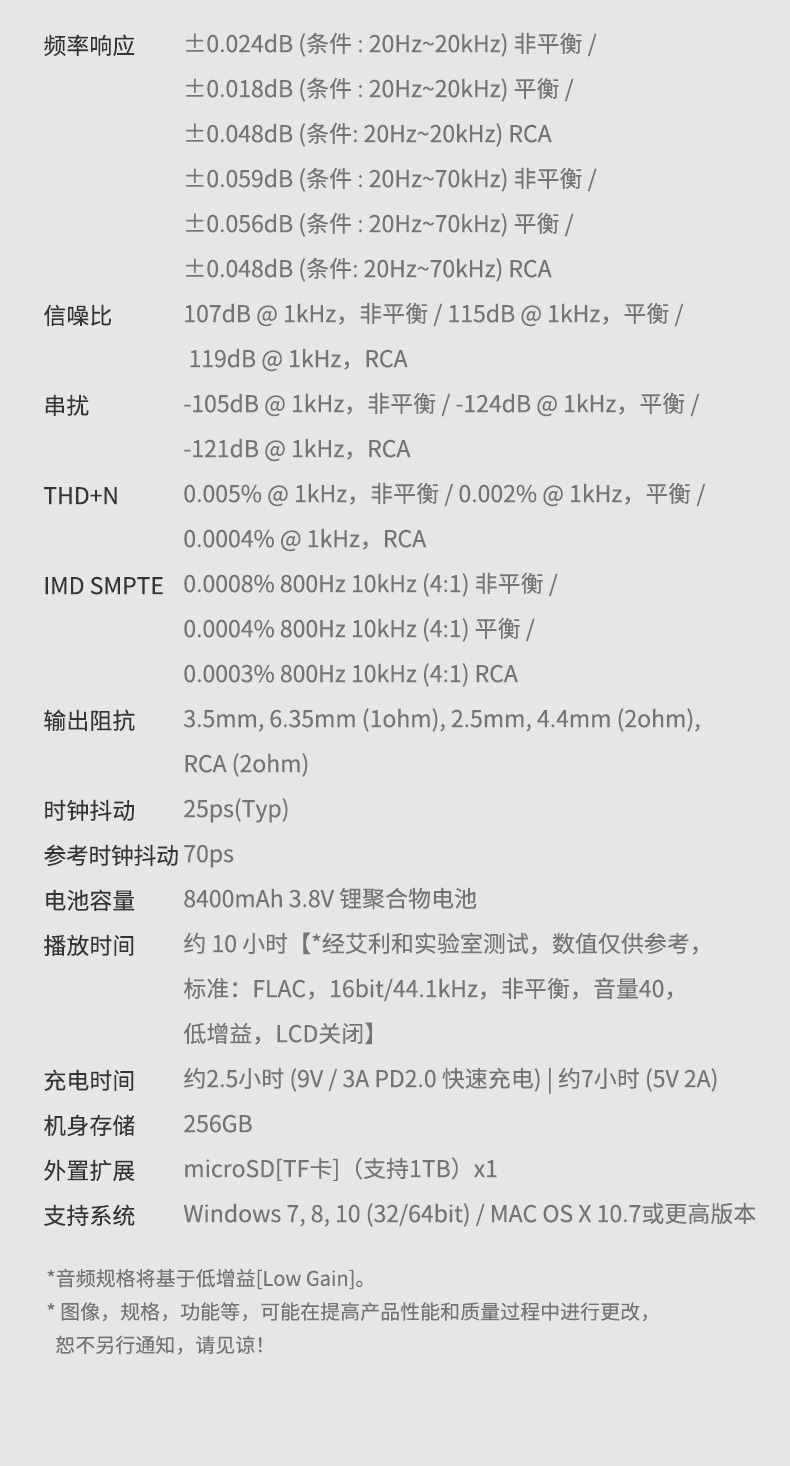 | | |
|---|---|
| 频率响应 | ±0.024dB (条件 : 20Hz~20kHz) 非平衡 / ±0.018dB (条件 : 20Hz~20kHz) 平衡 / ±0.048dB (条件: 20Hz~20kHz) RCA ±0.059dB (条件 : 20Hz~70kHz) 非平衡 / ±0.056dB (条件 : 20Hz~70kHz) 平衡 / ±0.048dB (条件: 20Hz~70kHz) RCA |
| 信噪比 | 107dB @ 1kHz，非平衡 / 115dB @ 1kHz，平衡 / 119dB @ 1kHz，RCA |
| 串扰 | -105dB @ 1kHz，非平衡 / -124dB @ 1kHz，平衡 / -121dB @ 1kHz，RCA |
| THD+N | 0.005% @ 1kHz，非平衡 / 0.002% @ 1kHz，平衡 / 0.0004% @ 1kHz，RCA |
| IMD SMPTE | 0.0008% 800Hz 10kHz (4:1) 非平衡 / 0.0004% 800Hz 10kHz (4:1) 平衡 / 0.0003% 800Hz 10kHz (4:1) RCA |
| 输出阻抗 | 3.5mm, 6.35mm (1ohm), 2.5mm, 4.4mm (2ohm), RCA (2ohm) |
| 时钟抖动 | 25ps(Typ) |
| 参考时钟抖动 | 70ps |
| 电池容量 | 8400mAh 3.8V 锂聚合物电池 |
| 播放时间 | 约 10 小时【*经艾利和实验室测试，数值仅供参考，标准：FLAC，16bit/44.1kHz，非平衡，音量40，低增益，LCD关闭】 |
| 充电时间 | 约2.5小时 (9V / 3A PD2.0 快速充电) \| 约7小时 (5V 2A) |
| 机身存储 | 256GB |
| 外置扩展 | microSD[TF卡]（支持1TB）x1 |
| 支持系统 | Windows 7, 8, 10 (32/64bit) / MAC OS X 10.7或更高版本 |

*音频规格将基于低增益[Low Gain]。
* 图像，规格，功能等，可能在提高产品性能和质量过程中进行更改，恕不另行通知，请见谅！